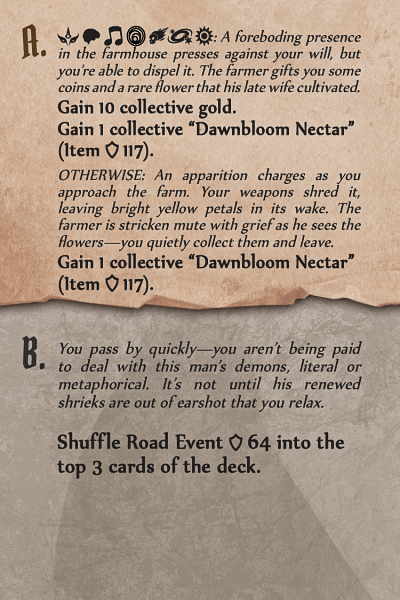 A. : A foreboding presence in the farmhouse presses against your will, but you're able to dispel it. The farmer gifts you some coins and a rare flower that his late wife cultivated.

Gain 10 collective gold.

Gain 1 collective "Dawnbloom Nectar" (Item 117).

OTHERWISE: An apparition charges as you approach the farm. Your weapons shred it, leaving bright yellow petals in its wake. The farmer is stricken mute with grief as he sees the flowers—you quietly collect them and leave.

Gain 1 collective "Dawnbloom Nectar" (Item 117).

B. You pass by quickly—you aren't being paid to deal with this man's demons, literal or metaphorical. It's not until his renewed shrieks are out of earshot that you relax.

Shuffle Road Event 64 into the top 3 cards of the deck.